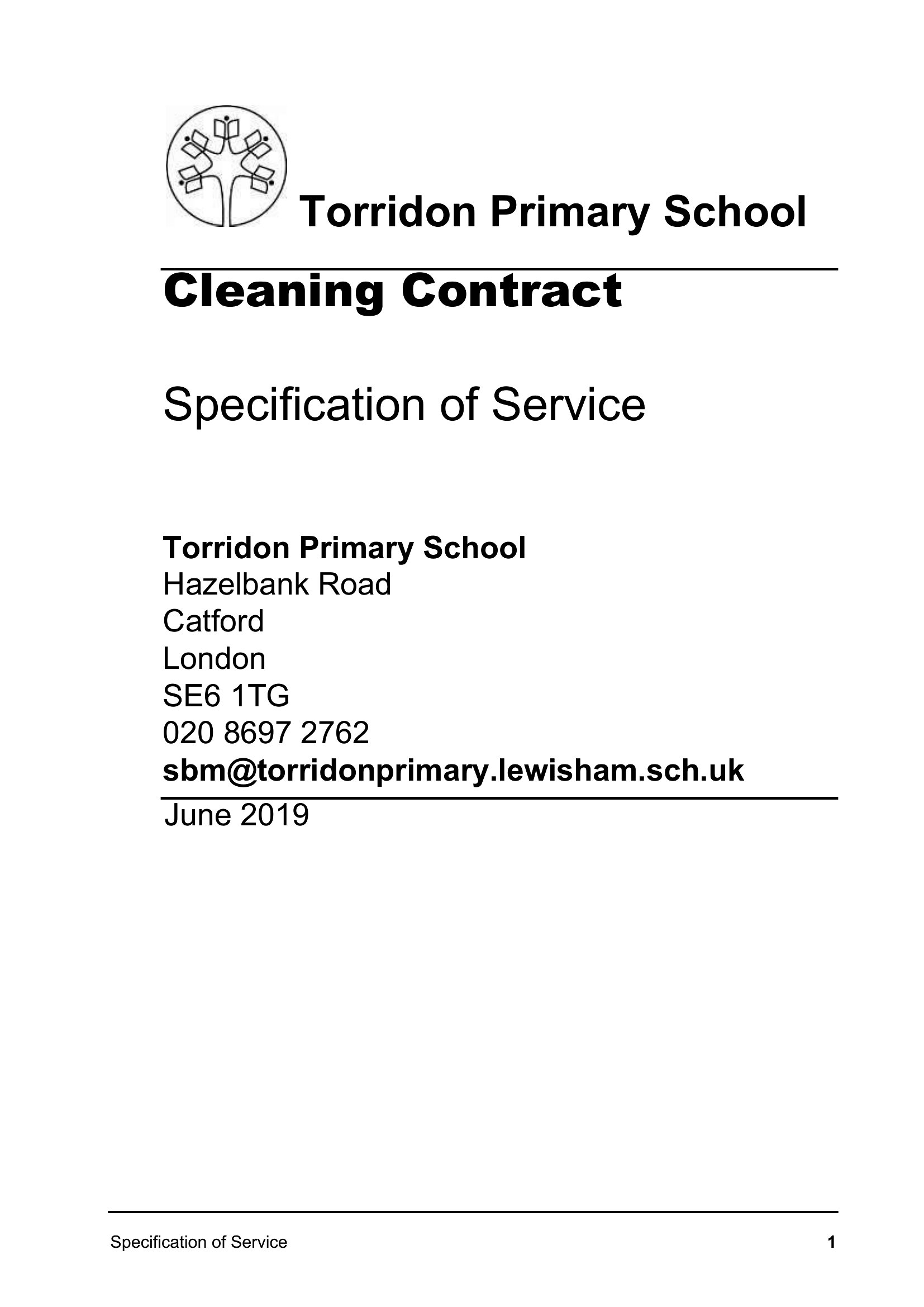 Torridon Primary School

Cleaning Contract

Specification of Service

Torridon Primary School
Hazelbank Road
Catford
London
SE6 1TG
020 8697 2762
sbm@torridonprimary.lewisham.sch.uk

June 2019

Specification of Service 1